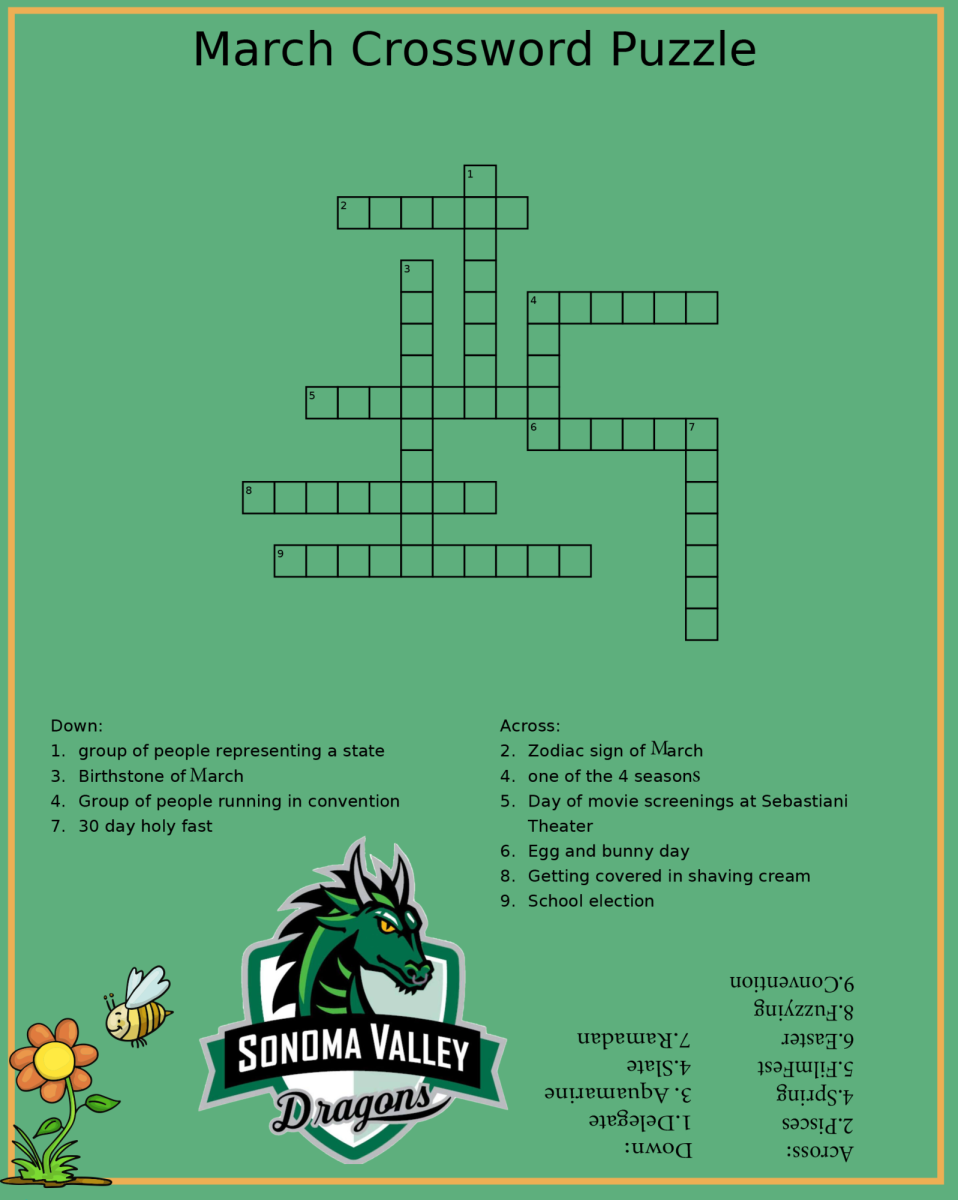 March Crossword Puzzle

1
2
3
4
5
6
7
8
9

Down:
1. group of people representing a state
3. Birthstone of March
4. Group of people running in convention
7. 30 day holy fast

Across:
2. Zodiac sign of March
4. one of the 4 seasons
5. Day of movie screenings at Sebastiani Theater
6. Egg and bunny day
8. Getting covered in shaving cream
9. School election

SONOMA VALLEY
Dragons

Across:
2.Pisces
4.Spring
5.FilmFest
6.Easter
8.Fuzzying
9.Convention

Down:
1.Delegate
3. Aquamarine
4.Slate
7.Ramadan